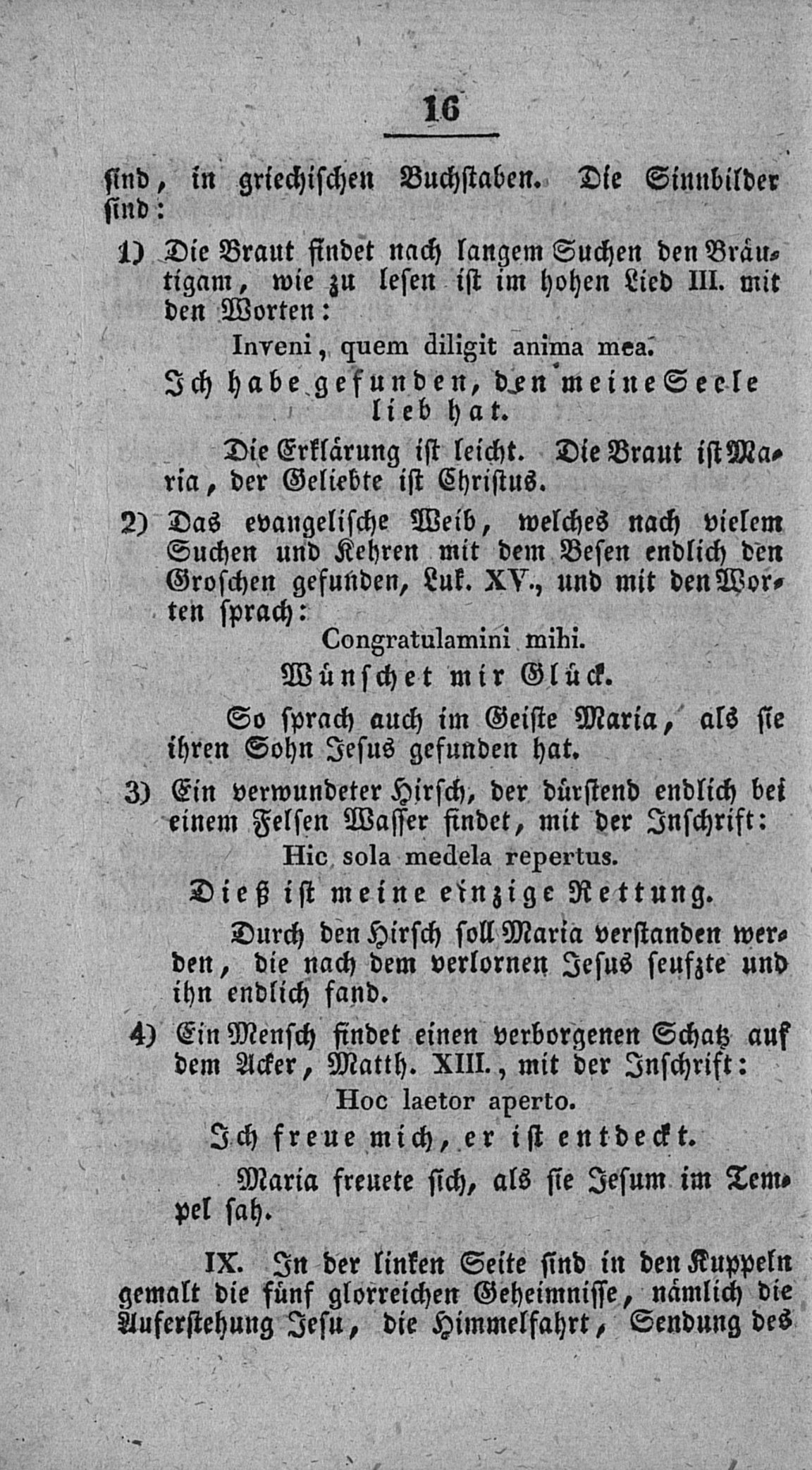 16

sind, in griechischen Buchstaben. Die Sinnbilder sind:

1) Die Braut findet nach langem Suchen den Bräutigam, wie zu lesen ist im hohen Lied III. mit den Worten:

Inveni, quem diligit anima mea.

Ich habe gefunden, den meine Seele lieb hat.

Die Erklärung ist leicht. Die Braut ist Maria, der Geliebte ist Christus.

2) Das evangelische Weib, welches nach vielem Suchen und Kehren mit dem Besen endlich den Groschen gefunden, Luk. XV., und mit den Worten sprach:

Congratulamini mihi.

Wünschet mir Glück.

So sprach auch im Geiste Maria, als sie ihren Sohn Jesus gefunden hat.

3) Ein verwundeter Hirsch, der dürstend endlich bei einem Felsen Wasser findet, mit der Inschrift:

Hic sola medela repertus.

Dieß ist meine einzige Rettung.

Durch den Hirsch soll Maria verstanden werden, die nach dem verlornen Jesus seufzte und ihn endlich fand.

4) Ein Mensch findet einen verborgenen Schatz auf dem Acker, Matth. XIII., mit der Inschrift:

Hoc laetor aperto.

Ich freue mich, er ist entdeckt.

Maria freuete sich, als sie Jesum im Tempel sah.

IX. In der linken Seite sind in den Kuppeln gemalt die fünf glorreichen Geheimnisse, nämlich die Auferstehung Jesu, die Himmelfahrt, Sendung des